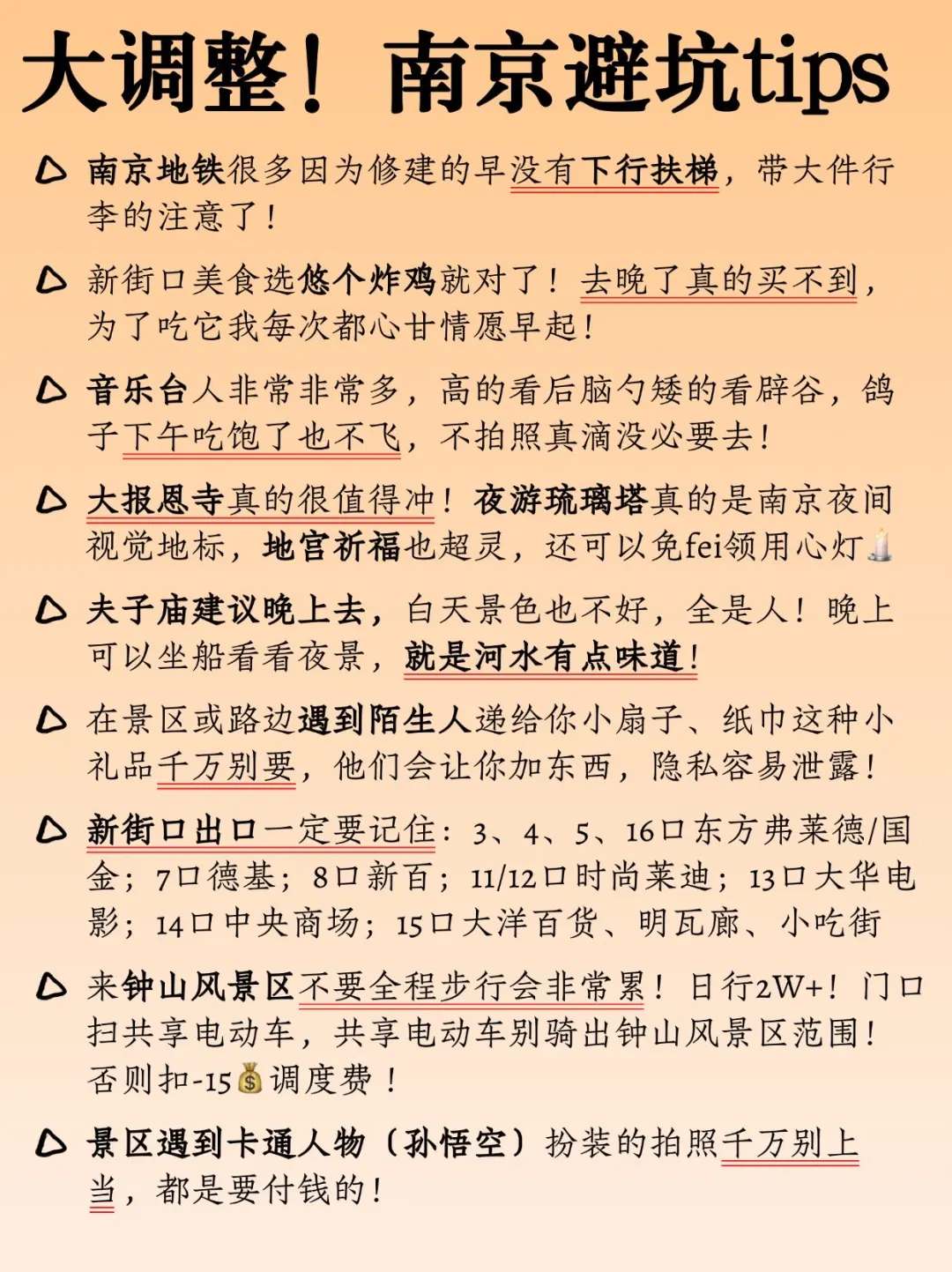 大调整！南京避坑tips

南京地铁很多因为修建的早没有下行扶梯，带大件行李的注意了！

新街口美食选悠个炸鸡就对了！去晚了真的买不到，为了吃它我每次都心甘情愿早起！

音乐台人非常非常多，高的看后脑勺矮的看辟谷，鸽子下午吃饱了也不飞，不拍照真滴没必要去！

大报恩寺真的很值得冲！夜游琉璃塔真的是南京夜间视觉地标，地宫祈福也超灵，还可以免fei领用心灯🕯️

夫子庙建议晚上去，白天景色也不好，全是人！晚上可以坐船看看夜景，就是河水有点味道！

在景区或路边遇到陌生人递给你小扇子、纸巾这种小礼品千万别要，他们会让你加东西，隐私容易泄露！

新街口出口一定要记住：3、4、5、16口东方弗莱德/国金；7口德基；8口新百；11/12口时尚莱迪；13口大华电影；14口中央商场；15口大洋百货、明瓦廊、小吃街

来钟山风景区不要全程步行会非常累！日行2W+！门口扫共享电动车，共享电动车别骑出钟山风景区范围！否则扣-15💰调度费！

景区遇到卡通人物（孙悟空）扮装的拍照千万别上当，都是要付钱的！